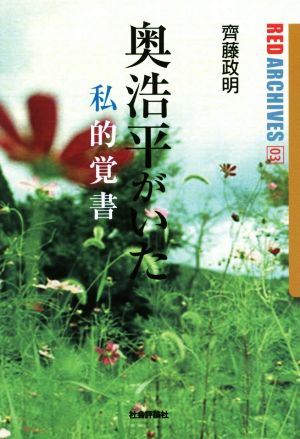 RED ARCHIVES 03

齊藤政明

奥浩平がいた

私的覚書

社会評論社